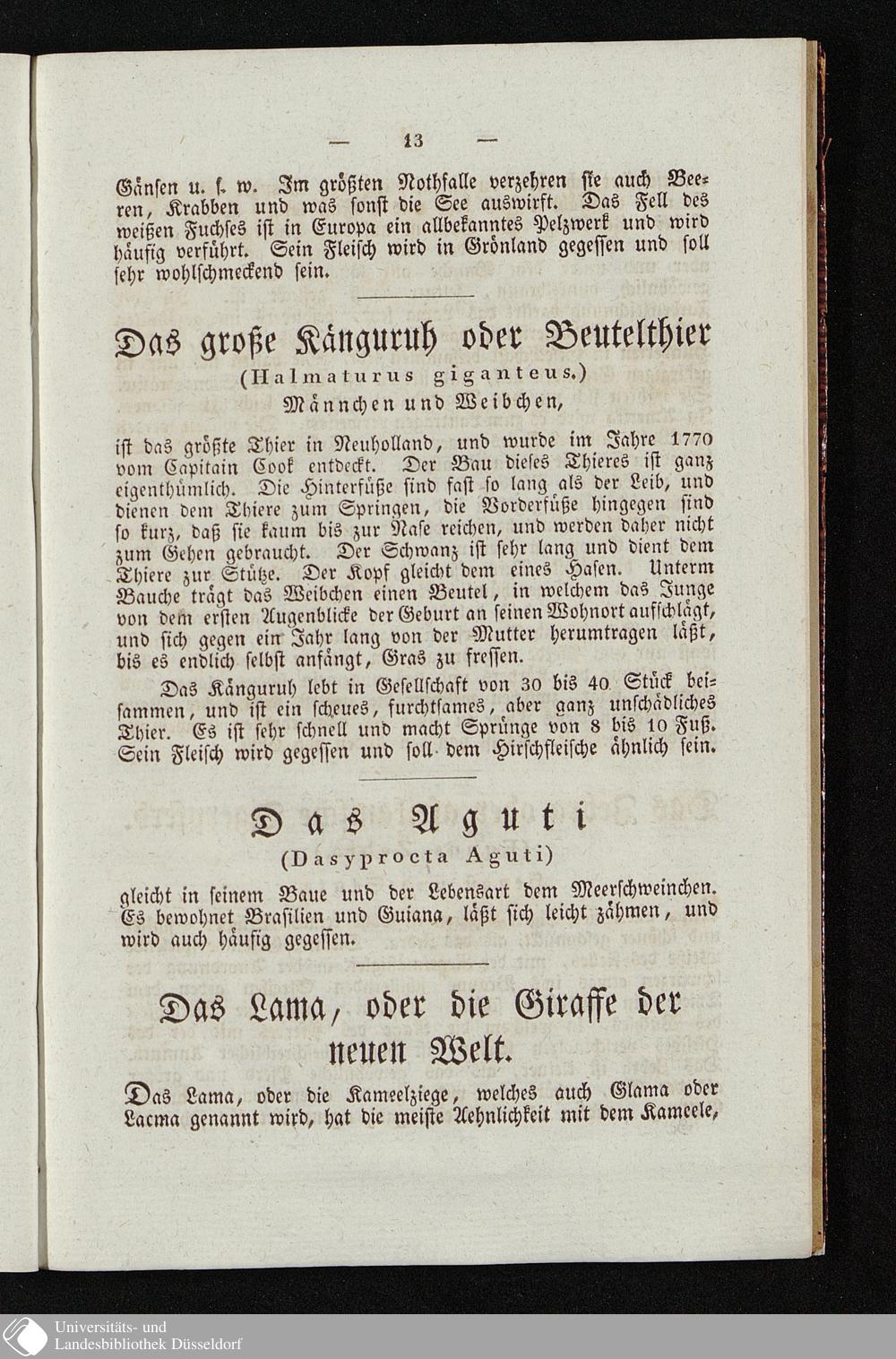 — 13 —

Gänsen u. s. w. Im größten Nothfalle verzehren sie auch Beeren, Krabben und was sonst die See auswirft. Das Fell des weißen Fuchses ist in Europa ein allbekanntes Pelzwerk und wird häufig verführt. Sein Fleisch wird in Grönland gegessen und soll sehr wohlschmeckend sein.

Das große Känguruh oder Beutelthier
(Halmaturus giganteus.)
Männchen und Weibchen,

ist das größte Thier in Neuholland, und wurde im Jahre 1770 vom Capitain Cook entdeckt. Der Bau dieses Thieres ist ganz eigenthümlich. Die Hinterfüße sind fast so lang als der Leib, und dienen dem Thiere zum Springen, die Vorderfüße hingegen sind so kurz, daß sie kaum bis zur Nase reichen, und werden daher nicht zum Gehen gebraucht. Der Schwanz ist sehr lang und dient dem Thiere zur Stütze. Der Kopf gleicht dem eines Hasen. Unterm Bauche trägt das Weibchen einen Beutel, in welchem das Junge von dem ersten Augenblicke der Geburt an seinen Wohnort aufschlägt, und sich gegen ein Jahr lang von der Mutter herumtragen läßt, bis es endlich selbst anfängt, Gras zu fressen.

Das Känguruh lebt in Gesellschaft von 30 bis 40 Stück beisammen, und ist ein scheues, furchtsames, aber ganz unschädliches Thier. Es ist sehr schnell und macht Sprünge von 8 bis 10 Fuß. Sein Fleisch wird gegessen und soll dem Hirschfleische ähnlich sein.

Das Aguti
(Dasyprocta Aguti)

gleicht in seinem Baue und der Lebensart dem Meerschweinchen. Es bewohnet Brasilien und Guiana, läßt sich leicht zähmen, und wird auch häufig gegessen.

Das Lama, oder die Giraffe der neuen Welt.

Das Lama, oder die Kameelziege, welches auch Glama oder Lacma genannt wird, hat die meiste Aehnlichkeit mit dem Kameele,

Universitäts- und Landesbibliothek Düsseldorf